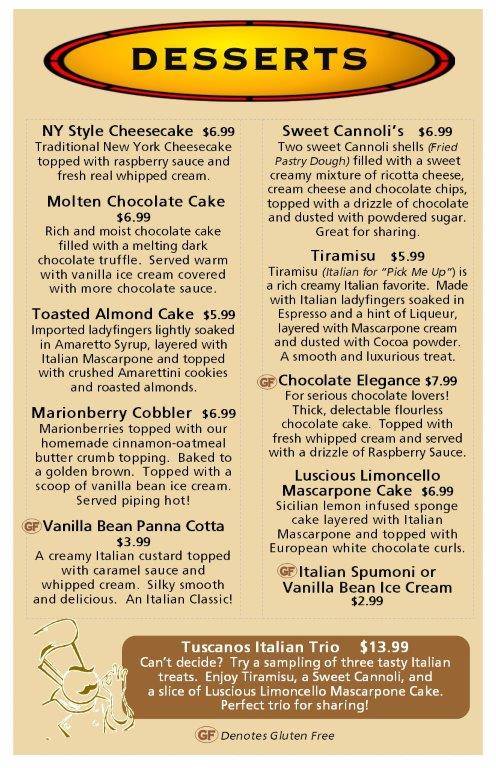 DESSERTS

NY Style Cheesecake $6.99
Traditional New York Cheesecake topped with raspberry sauce and fresh real whipped cream.

Molten Chocolate Cake $6.99
Rich and moist chocolate cake filled with a melting dark chocolate truffle. Served warm with vanilla ice cream covered with more chocolate sauce.

Toasted Almond Cake $5.99
Imported ladyfingers lightly soaked in Amaretto Syrup, layered with Italian Mascarpone and topped with crushed Amarettini cookies and roasted almonds.

Marionberry Cobbler $6.99
Marionberries topped with our homemade cinnamon-oatmeal butter crumb topping. Baked to a golden brown. Topped with a scoop of vanilla bean ice cream. Served piping hot!

GF Vanilla Bean Panna Cotta $3.99
A creamy Italian custard topped with caramel sauce and whipped cream. Silky smooth and delicious. An Italian Classic!

Sweet Cannoli's $6.99
Two sweet Cannoli shells (Fried Pastry Dough) filled with a sweet creamy mixture of ricotta cheese, cream cheese and chocolate chips, topped with a drizzle of chocolate and dusted with powdered sugar. Great for sharing.

Tiramisu $5.99
Tiramisu (Italian for "Pick Me Up") is a rich creamy Italian favorite. Made with Italian ladyfingers soaked in Espresso and a hint of Liqueur, layered with Mascarpone cream and dusted with Cocoa powder. A smooth and luxurious treat.

GF Chocolate Elegance $7.99
For serious chocolate lovers! Thick, delectable flourless chocolate cake. Topped with fresh whipped cream and served with a drizzle of Raspberry Sauce.

Luscious Limoncello Mascarpone Cake $6.99
Sicilian lemon infused sponge cake layered with Italian Mascarpone and topped with European white chocolate curls.

GF Italian Spumoni or Vanilla Bean Ice Cream $2.99

Tuscanos Italian Trio $13.99
Can't decide? Try a sampling of three tasty Italian treats. Enjoy Tiramisu, a Sweet Cannoli, and a slice of Luscious Limoncello Mascarpone Cake. Perfect trio for sharing!

GF Denotes Gluten Free